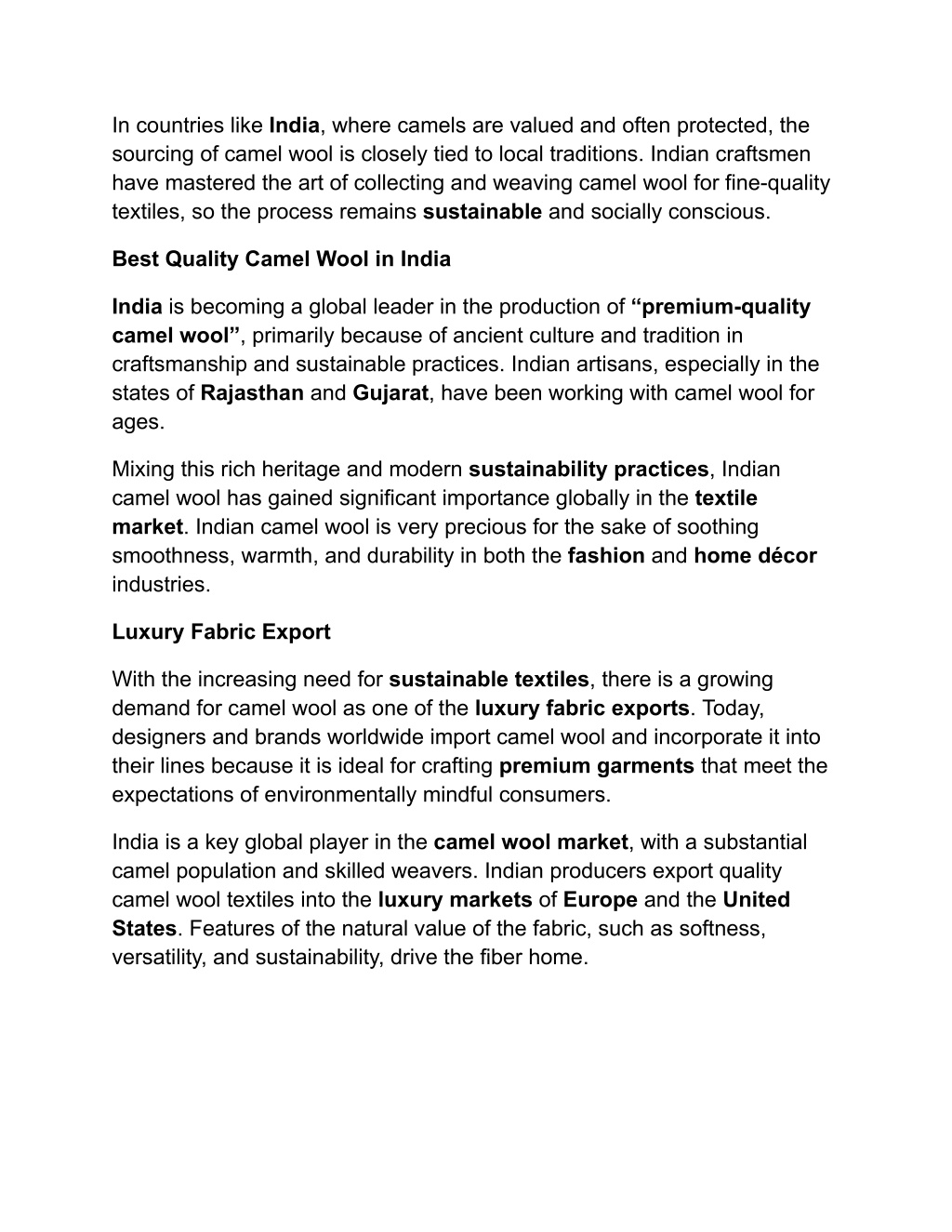 In countries like India, where camels are valued and often protected, the sourcing of camel wool is closely tied to local traditions. Indian craftsmen have mastered the art of collecting and weaving camel wool for fine-quality textiles, so the process remains sustainable and socially conscious.

Best Quality Camel Wool in India

India is becoming a global leader in the production of “premium-quality camel wool”, primarily because of ancient culture and tradition in craftsmanship and sustainable practices. Indian artisans, especially in the states of Rajasthan and Gujarat, have been working with camel wool for ages.

Mixing this rich heritage and modern sustainability practices, Indian camel wool has gained significant importance globally in the textile market. Indian camel wool is very precious for the sake of soothing smoothness, warmth, and durability in both the fashion and home décor industries.

Luxury Fabric Export

With the increasing need for sustainable textiles, there is a growing demand for camel wool as one of the luxury fabric exports. Today, designers and brands worldwide import camel wool and incorporate it into their lines because it is ideal for crafting premium garments that meet the expectations of environmentally mindful consumers.

India is a key global player in the camel wool market, with a substantial camel population and skilled weavers. Indian producers export quality camel wool textiles into the luxury markets of Europe and the United States. Features of the natural value of the fabric, such as softness, versatility, and sustainability, drive the fiber home.